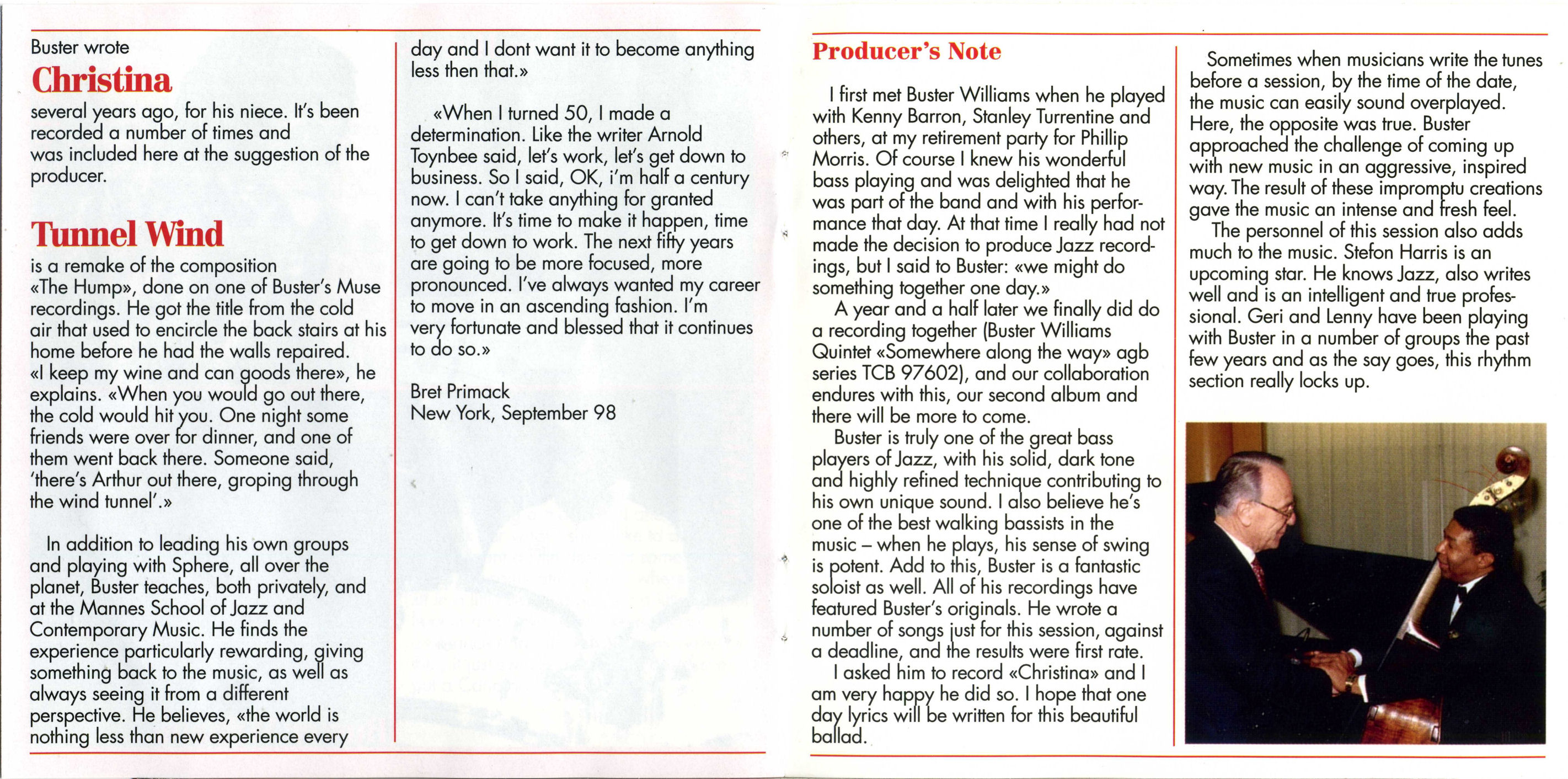 Buster wrote

Christina

several years ago, for his niece. It's been recorded a number of times and was included here at the suggestion of the producer.

Tunnel Wind

is a remake of the composition «The Hump», done on one of Buster's Muse recordings. He got the title from the cold air that used to encircle the back stairs at his home before he had the walls repaired. «I keep my wine and can goods there», he explains. «When you would go out there, the cold would hit you. One night some friends were over for dinner, and one of them went back there. Someone said, 'there's Arthur out there, groping through the wind tunnel'.»

In addition to leading his own groups and playing with Sphere, all over the planet, Buster teaches, both privately, and at the Mannes School of Jazz and Contemporary Music. He finds the experience particularly rewarding, giving something back to the music, as well as always seeing it from a different perspective. He believes, «the world is nothing less than new experience every day and I dont want it to become anything less then that.»

«When I turned 50, I made a determination. Like the writer Arnold Toynbee said, let's work, let's get down to business. So I said, OK, i'm half a century now. I can't take anything for granted anymore. It's time to make it happen, time to get down to work. The next fifty years are going to be more focused, more pronounced. I've always wanted my career to move in an ascending fashion. I'm very fortunate and blessed that it continues to do so.»

Bret Primack
New York, September 98

Producer's Note

I first met Buster Williams when he played with Kenny Barron, Stanley Turrentine and others, at my retirement party for Phillip Morris. Of course I knew his wonderful bass playing and was delighted that he was part of the band and with his performance that day. At that time I really had not made the decision to produce Jazz recordings, but I said to Buster: «we might do something together one day.»

A year and a half later we finally did do a recording together (Buster Williams Quintet «Somewhere along the way» agb series TCB 97602), and our collaboration endures with this, our second album and there will be more to come.

Buster is truly one of the great bass players of Jazz, with his solid, dark tone and highly refined technique contributing to his own unique sound. I also believe he's one of the best walking bassists in the music – when he plays, his sense of swing is potent. Add to this, Buster is a fantastic soloist as well. All of his recordings have featured Buster's originals. He wrote a number of songs just for this session, against a deadline, and the results were first rate.

I asked him to record «Christina» and I am very happy he did so. I hope that one day lyrics will be written for this beautiful ballad.

Sometimes when musicians write the tunes before a session, by the time of the date, the music can easily sound overplayed. Here, the opposite was true. Buster approached the challenge of coming up with new music in an aggressive, inspired way. The result of these impromptu creations gave the music an intense and fresh feel.

The personnel of this session also adds much to the music. Stefon Harris is an upcoming star. He knows Jazz, also writes well and is an intelligent and true professional. Geri and Lenny have been playing with Buster in a number of groups the past few years and as the say goes, this rhythm section really locks up.